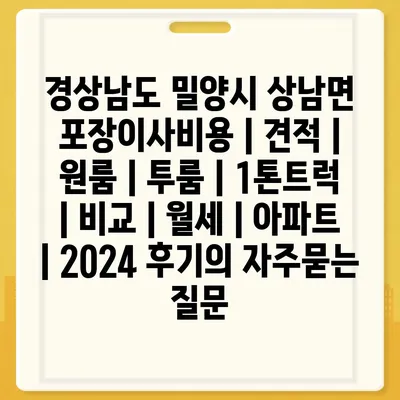 경상남도 밀양시 상남면 포장이사비용 | 견적 | 원룸 | 투룸 | 1톤트럭 | 비교 | 월세 | 아파트 | 2024 후기의 자주묻는 질문